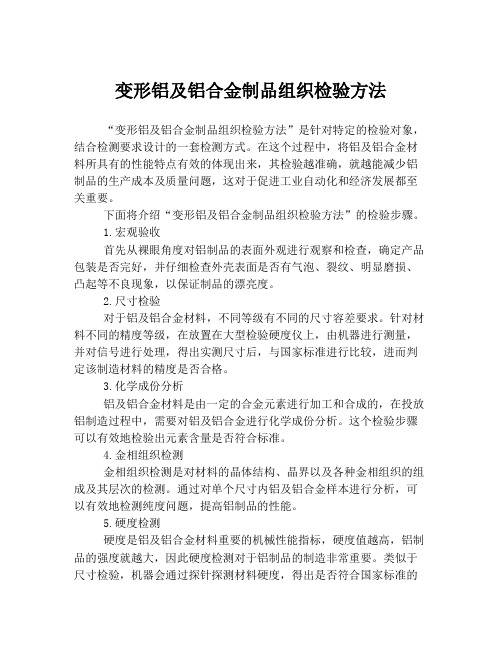 变形铝及铝合金制品组织检验方法

“变形铝及铝合金制品组织检验方法”是针对特定的检验对象，结合检测要求设计的一套检测方式。在这个过程中，将铝及铝合金材料所具有的性能特点有效的体现出来，其检验越准确，就越能减少铝制品的生产成本及质量问题，这对于促进工业自动化和经济发展都至关重要。

下面将介绍“变形铝及铝合金制品组织检验方法”的检验步骤。

1.宏观验收

首先从裸眼角度对铝制品的表面外观进行观察和检查，确定产品包装是否完好，并仔细检查外壳表面是否有气泡、裂纹、明显磨损、凸起等不良现象，以保证制品的漂亮度。

2.尺寸检验

对于铝及铝合金材料，不同等级有不同的尺寸容差要求。针对材料不同的精度等级，在放置在大型检验硬度仪上，由机器进行测量，并对信号进行处理，得出实测尺寸后，与国家标准进行比较，进而判定该制造材料的精度是否合格。

3.化学成份分析

铝及铝合金材料是由一定的合金元素进行加工和合成的，在投放铝制造过程中，需要对铝及铝合金进行化学成份分析。这个检验步骤可以有效地检验出元素含量是否符合标准。

4.金相组织检测

金相组织检测是对材料的晶体结构、晶界以及各种金相组织的组成及其层次的检测。通过对单个尺寸内铝及铝合金样本进行分析，可以有效地检测纯度问题，提高铝制品的性能。

5.硬度检测

硬度是铝及铝合金材料重要的机械性能指标，硬度值越高，铝制品的强度就越大，因此硬度检测对于铝制品的制造非常重要。类似于尺寸检验，机器会通过探针探测材料硬度，得出是否符合国家标准的